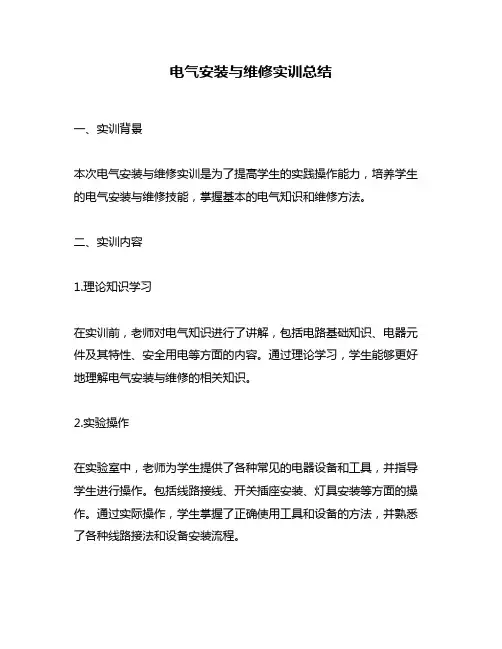 电气安装与维修实训总结

一、实训背景

本次电气安装与维修实训是为了提高学生的实践操作能力，培养学生的电气安装与维修技能，掌握基本的电气知识和维修方法。

二、实训内容

1.理论知识学习

在实训前，老师对电气知识进行了讲解，包括电路基础知识、电器元件及其特性、安全用电等方面的内容。通过理论学习，学生能够更好地理解电气安装与维修的相关知识。

2.实验操作

在实验室中，老师为学生提供了各种常见的电器设备和工具，并指导学生进行操作。包括线路接线、开关插座安装、灯具安装等方面的操作。通过实际操作，学生掌握了正确使用工具和设备的方法，并熟悉了各种线路接法和设备安装流程。